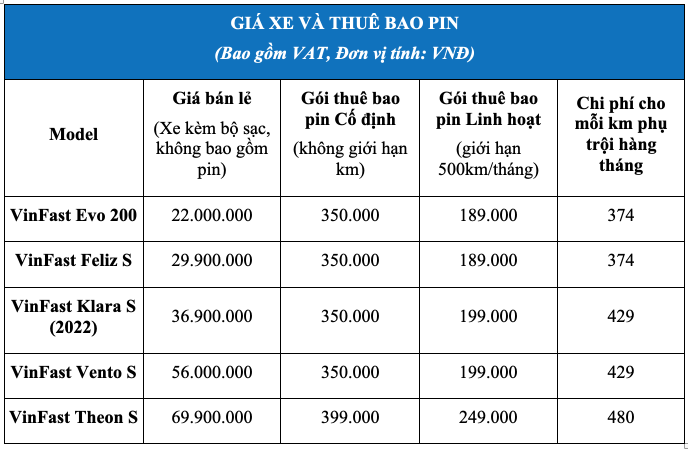 GIÁ XE VÀ THUÊ BAO PIN
(Bao gồm VAT, Đơn vị tính: VNĐ)

| Model | Giá bán lẻ (Xe kèm bộ sạc, không bao gồm pin) | Gói thuê bao pin Cố định (không giới hạn km) | Gói thuê bao pin Linh hoạt (giới hạn 500km/tháng) | Chi phí cho mỗi km phụ trội hàng tháng |
|---|---|---|---|---|
| VinFast Evo 200 | 22.000.000 | 350.000 | 189.000 | 374 |
| VinFast Feliz S | 29.900.000 | 350.000 | 189.000 | 374 |
| VinFast Klara S (2022) | 36.900.000 | 350.000 | 199.000 | 429 |
| VinFast Vento S | 56.000.000 | 350.000 | 199.000 | 429 |
| VinFast Theon S | 69.900.000 | 399.000 | 249.000 | 480 |